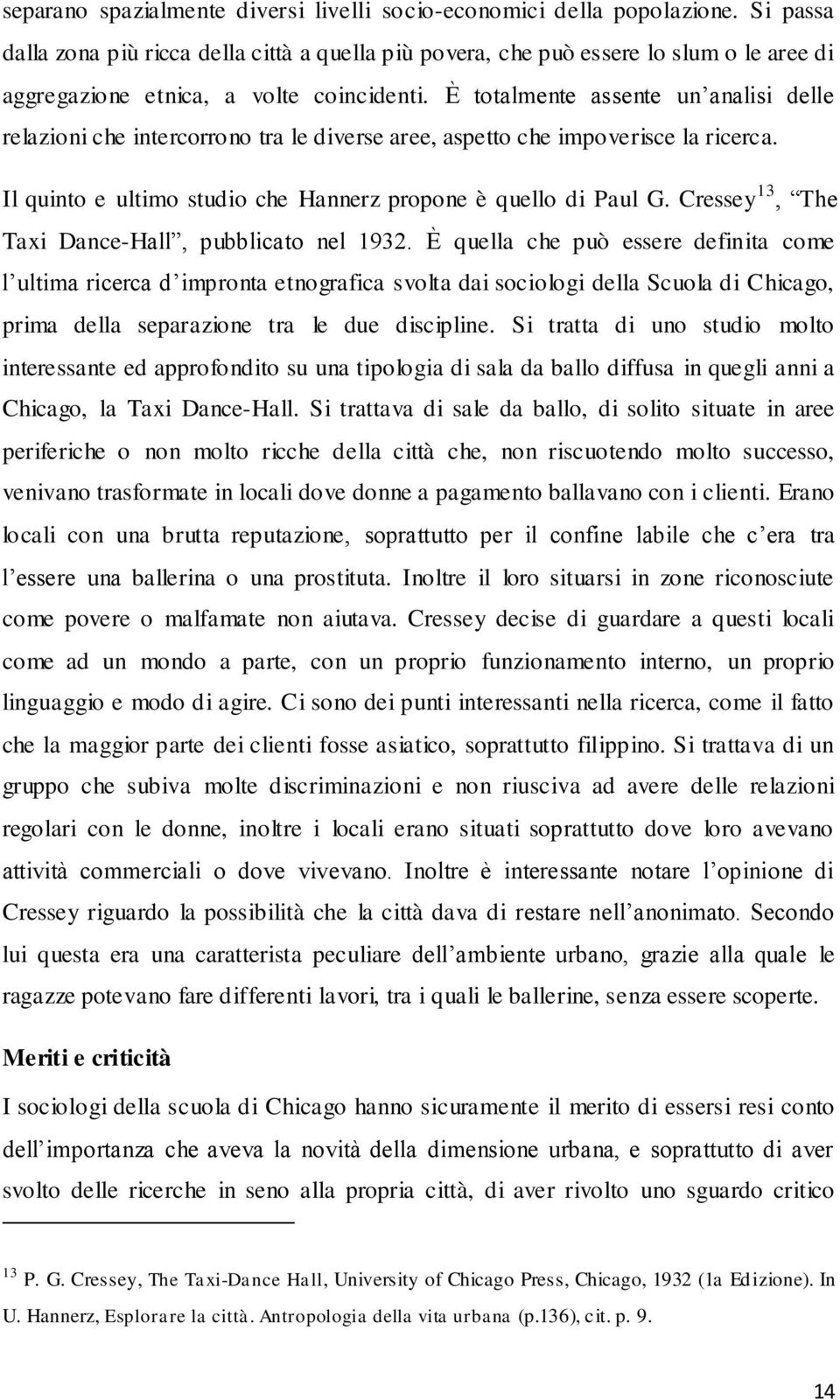 separano spazialmente diversi livelli socio-economici della popolazione. Si passa dalla zona più ricca della città a quella più povera, che può essere lo slum o le aree di aggregazione etnica, a volte coincidenti. È totalmente assente un'analisi delle relazioni che intercorrono tra le diverse aree, aspetto che impoverisce la ricerca.

Il quinto e ultimo studio che Hannerz propone è quello di Paul G. Cressey$^{13}$, "The Taxi Dance-Hall", pubblicato nel 1932. È quella che può essere definita come l'ultima ricerca d'impronta etnografica svolta dai sociologi della Scuola di Chicago, prima della separazione tra le due discipline. Si tratta di uno studio molto interessante ed approfondito su una tipologia di sala da ballo diffusa in quegli anni a Chicago, la Taxi Dance-Hall. Si trattava di sale da ballo, di solito situate in aree periferiche o non molto ricche della città che, non riscuotendo molto successo, venivano trasformate in locali dove donne a pagamento ballavano con i clienti. Erano locali con una brutta reputazione, soprattutto per il confine labile che c'era tra l'essere una ballerina o una prostituta. Inoltre il loro situarsi in zone riconosciute come povere o malfamate non aiutava. Cressey decise di guardare a questi locali come ad un mondo a parte, con un proprio funzionamento interno, un proprio linguaggio e modo di agire. Ci sono dei punti interessanti nella ricerca, come il fatto che la maggior parte dei clienti fosse asiatico, soprattutto filippino. Si trattava di un gruppo che subiva molte discriminazioni e non riusciva ad avere delle relazioni regolari con le donne, inoltre i locali erano situati soprattutto dove loro avevano attività commerciali o dove vivevano. Inoltre è interessante notare l'opinione di Cressey riguardo la possibilità che la città dava di restare nell'anonimato. Secondo lui questa era una caratterista peculiare dell'ambiente urbano, grazie alla quale le ragazze potevano fare differenti lavori, tra i quali le ballerine, senza essere scoperte.

Meriti e criticità

I sociologi della scuola di Chicago hanno sicuramente il merito di essersi resi conto dell'importanza che aveva la novità della dimensione urbana, e soprattutto di aver svolto delle ricerche in seno alla propria città, di aver rivolto uno sguardo critico

$^{13}$ P. G. Cressey, The Taxi-Dance Hall, University of Chicago Press, Chicago, 1932 (1a Edizione). In U. Hannerz, Esplorare la città. Antropologia della vita urbana (p.136), cit. p. 9.

14